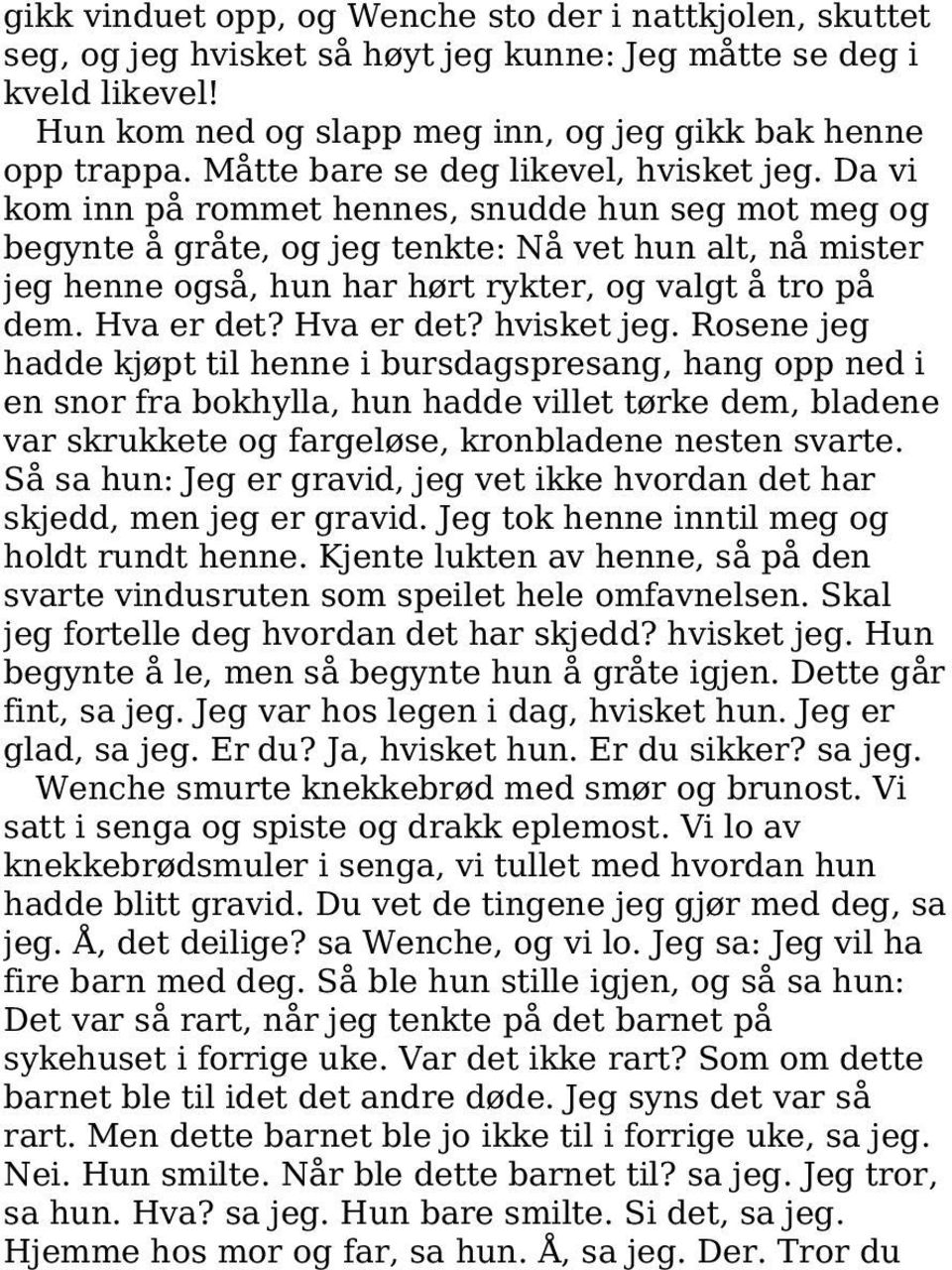 gikk vinduet opp, og Wenche sto der i nattkjolen, skuttet seg, og jeg hvisket så høyt jeg kunne: Jeg måtte se deg i kveld likevel!

Hun kom ned og slapp meg inn, og jeg gikk bak henne opp trappa. Måtte bare se deg likevel, hvisket jeg. Da vi kom inn på rommet hennes, snudde hun seg mot meg og begynte å gråte, og jeg tenkte: Nå vet hun alt, nå mister jeg henne også, hun har hørt rykter, og valgt å tro på dem. Hva er det? Hva er det? hvisket jeg. Rosene jeg hadde kjøpt til henne i bursdagspresang, hang opp ned i en snor fra bokhylla, hun hadde villet tørke dem, bladene var skrukkete og fargeløse, kronbladene nesten svarte. Så sa hun: Jeg er gravid, jeg vet ikke hvordan det har skjedd, men jeg er gravid. Jeg tok henne inntil meg og holdt rundt henne. Kjente lukten av henne, så på den svarte vindusruten som speilet hele omfavnelsen. Skal jeg fortelle deg hvordan det har skjedd? hvisket jeg. Hun begynte å le, men så begynte hun å gråte igjen. Dette går fint, sa jeg. Jeg var hos legen i dag, hvisket hun. Jeg er glad, sa jeg. Er du? Ja, hvisket hun. Er du sikker? sa jeg.

Wenche smurte knekkebrød med smør og brunost. Vi satt i senga og spiste og drakk eplemost. Vi lo av knekkebrødsmuler i senga, vi tullet med hvordan hun hadde blitt gravid. Du vet de tingene jeg gjør med deg, sa jeg. Å, det deilige? sa Wenche, og vi lo. Jeg sa: Jeg vil ha fire barn med deg. Så ble hun stille igjen, og så sa hun: Det var så rart, når jeg tenkte på det barnet på sykehuset i forrige uke. Var det ikke rart? Som om dette barnet ble til idet det andre døde. Jeg syns det var så rart. Men dette barnet ble jo ikke til i forrige uke, sa jeg. Nei. Hun smilte. Når ble dette barnet til? sa jeg. Jeg tror, sa hun. Hva? sa jeg. Hun bare smilte. Si det, sa jeg. Hjemme hos mor og far, sa hun. Å, sa jeg. Der. Tror du